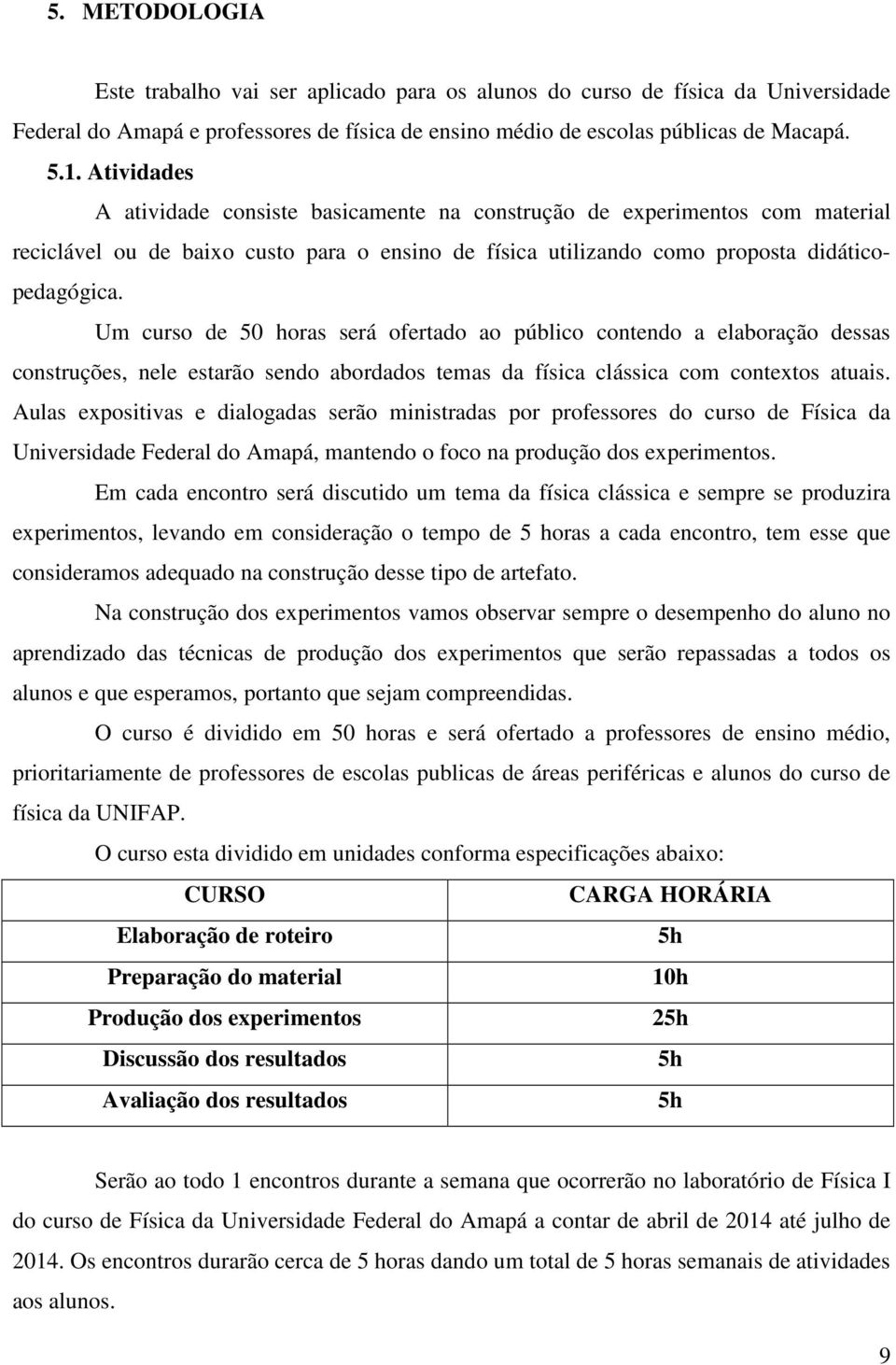 5. METODOLOGIA

Este trabalho vai ser aplicado para os alunos do curso de física da Universidade Federal do Amapá e professores de física de ensino médio de escolas públicas de Macapá.

5.1. Atividades

A atividade consiste basicamente na construção de experimentos com material reciclável ou de baixo custo para o ensino de física utilizando como proposta didático-pedagógica.

Um curso de 50 horas será ofertado ao público contendo a elaboração dessas construções, nele estarão sendo abordados temas da física clássica com contextos atuais. Aulas expositivas e dialogadas serão ministradas por professores do curso de Física da Universidade Federal do Amapá, mantendo o foco na produção dos experimentos.

Em cada encontro será discutido um tema da física clássica e sempre se produzira experimentos, levando em consideração o tempo de 5 horas a cada encontro, tem esse que consideramos adequado na construção desse tipo de artefato.

Na construção dos experimentos vamos observar sempre o desempenho do aluno no aprendizado das técnicas de produção dos experimentos que serão repassadas a todos os alunos e que esperamos, portanto que sejam compreendidas.

O curso é dividido em 50 horas e será ofertado a professores de ensino médio, prioritariamente de professores de escolas publicas de áreas periféricas e alunos do curso de física da UNIFAP.

O curso esta dividido em unidades conforma especificações abaixo:

| CURSO | CARGA HORÁRIA |
|---|---|
| Elaboração de roteiro | 5h |
| Preparação do material | 10h |
| Produção dos experimentos | 25h |
| Discussão dos resultados | 5h |
| Avaliação dos resultados | 5h |

Serão ao todo 1 encontros durante a semana que ocorrerão no laboratório de Física I do curso de Física da Universidade Federal do Amapá a contar de abril de 2014 até julho de 2014. Os encontros durarão cerca de 5 horas dando um total de 5 horas semanais de atividades aos alunos.

9